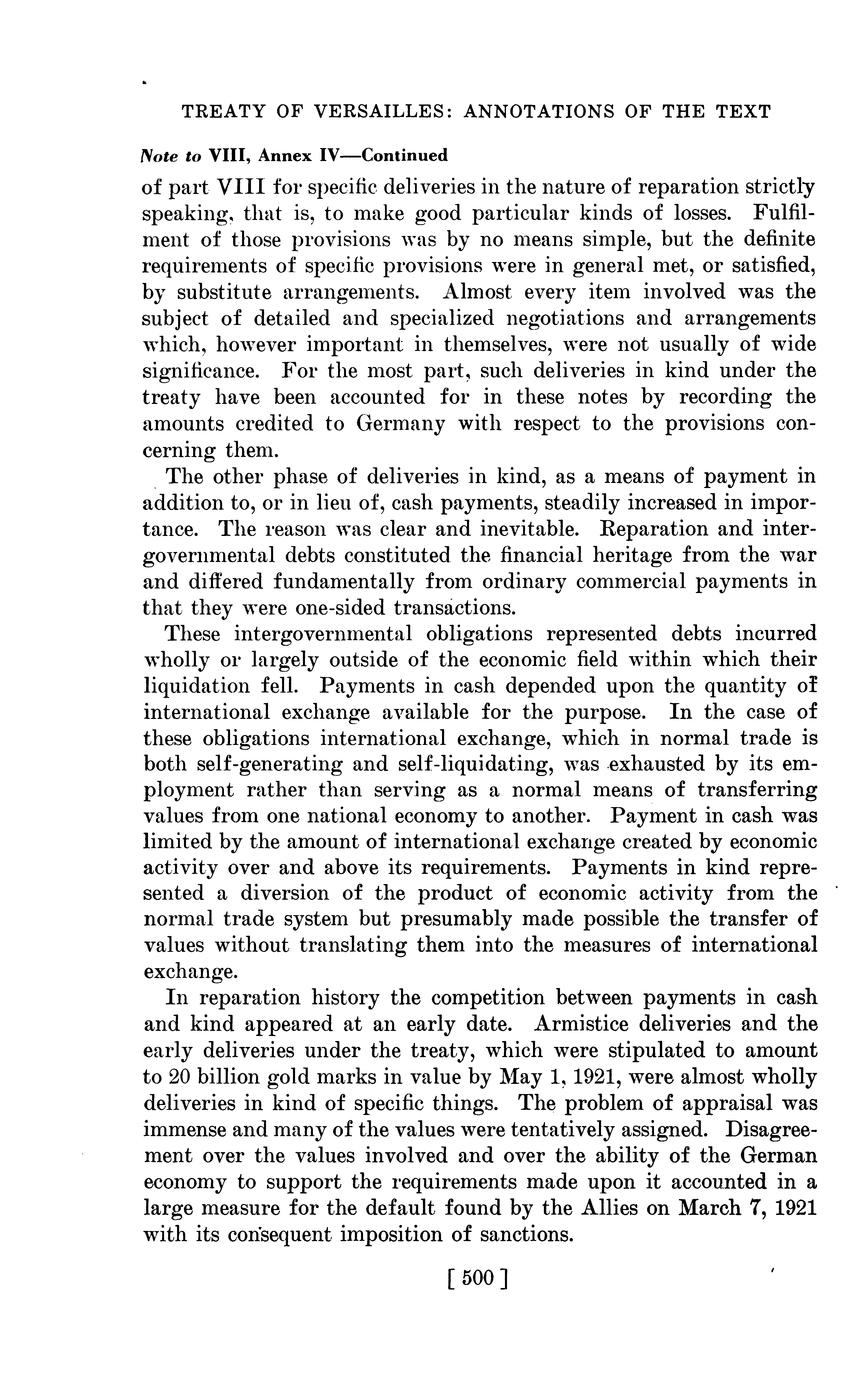 TREATY OF VERSAILLES: ANNOTATIONS OF THE TEXT

Note to VIII, Annex IV—Continued

of part VIII for specific deliveries in the nature of reparation strictly speaking, that is, to make good particular kinds of losses. Fulfilment of those provisions was by no means simple, but the definite requirements of specific provisions were in general met, or satisfied, by substitute arrangements. Almost every item involved was the subject of detailed and specialized negotiations and arrangements which, however important in themselves, were not usually of wide significance. For the most part, such deliveries in kind under the treaty have been accounted for in these notes by recording the amounts credited to Germany with respect to the provisions concerning them.

The other phase of deliveries in kind, as a means of payment in addition to, or in lieu of, cash payments, steadily increased in importance. The reason was clear and inevitable. Reparation and intergovernmental debts constituted the financial heritage from the war and differed fundamentally from ordinary commercial payments in that they were one-sided transactions.

These intergovernmental obligations represented debts incurred wholly or largely outside of the economic field within which their liquidation fell. Payments in cash depended upon the quantity of international exchange available for the purpose. In the case of these obligations international exchange, which in normal trade is both self-generating and self-liquidating, was exhausted by its employment rather than serving as a normal means of transferring values from one national economy to another. Payment in cash was limited by the amount of international exchange created by economic activity over and above its requirements. Payments in kind represented a diversion of the product of economic activity from the normal trade system but presumably made possible the transfer of values without translating them into the measures of international exchange.

In reparation history the competition between payments in cash and kind appeared at an early date. Armistice deliveries and the early deliveries under the treaty, which were stipulated to amount to 20 billion gold marks in value by May 1, 1921, were almost wholly deliveries in kind of specific things. The problem of appraisal was immense and many of the values were tentatively assigned. Disagreement over the values involved and over the ability of the German economy to support the requirements made upon it accounted in a large measure for the default found by the Allies on March 7, 1921 with its consequent imposition of sanctions.

[ 500 ]